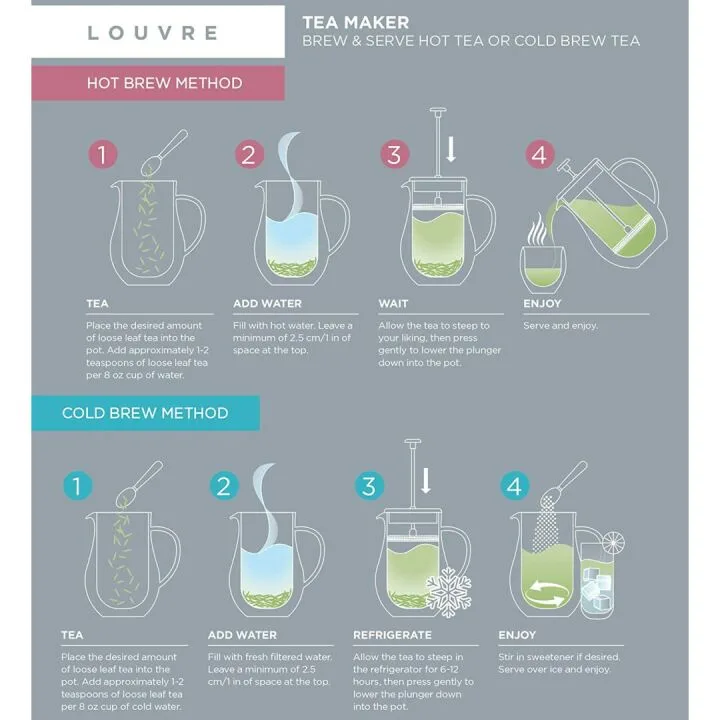 LOUVRE

TEA MAKER
BREW & SERVE HOT TEA OR COLD BREW TEA

HOT BREW METHOD

1

TEA

Place the desired amount of loose leaf tea into the pot. Add approximately 1-2 teaspoons of loose leaf tea per 8 oz cup of water.

2

ADD WATER

Fill with hot water. Leave a minimum of 2.5 cm/1 in of space at the top.

3

WAIT

Allow the tea to steep to your liking, then press gently to lower the plunger down into the pot.

4

ENJOY

Serve and enjoy.

COLD BREW METHOD

1

TEA

Place the desired amount of loose leaf tea into the pot. Add approximately 1-2 teaspoons of loose leaf tea per 8 oz cup of cold water.

2

ADD WATER

Fill with fresh filtered water. Leave a minimum of 2.5 cm/1 in of space at the top.

3

REFRIGERATE

Allow the tea to steep in the refrigerator for 6-12 hours, then press gently to lower the plunger down into the pot.

4

ENJOY

Stir in sweetener if desired. Serve over ice and enjoy.